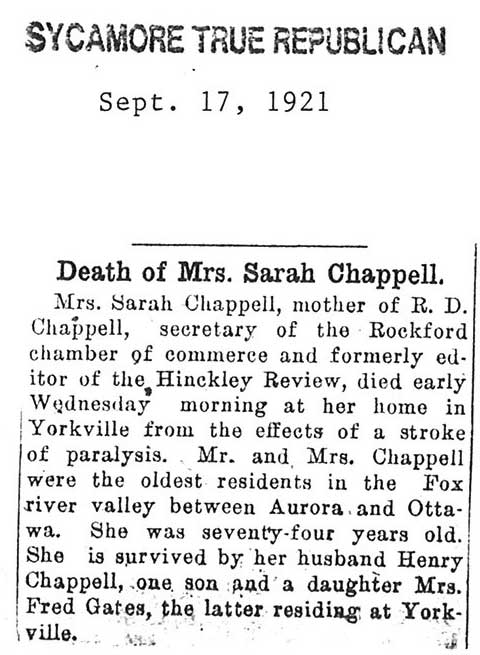 SYCAMORE TRUE REPUBLICAN

Sept. 17, 1921

Death of Mrs. Sarah Chappell.

Mrs. Sarah Chappell, mother of R. D. Chappell, secretary of the Rockford chamber of commerce and formerly editor of the Hinckley Review, died early Wednesday morning at her home in Yorkville from the effects of a stroke of paralysis. Mr. and Mrs. Chappell were the oldest residents in the Fox river valley between Aurora and Ottawa. She was seventy-four years old. She is survived by her husband Henry Chappell, one son and a daughter Mrs. Fred Gates, the latter residing at Yorkville.